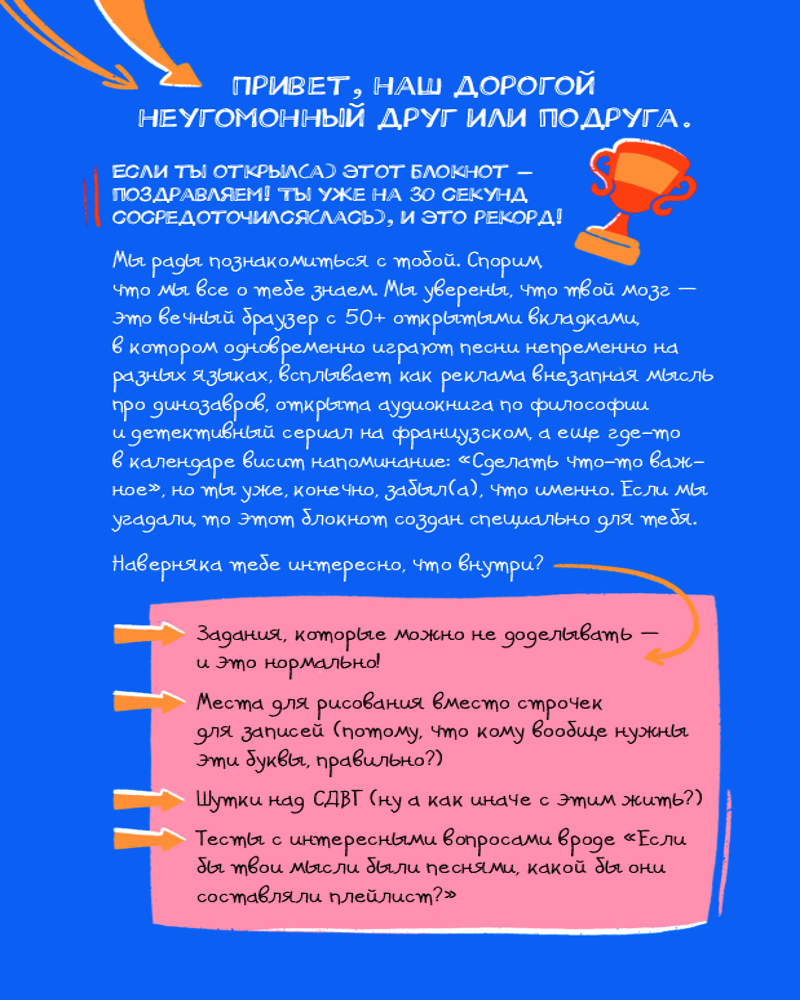 ПРИВЕТ, НАШ ДОРОГОЙ НЕУГОМОННЫЙ ДРУГ ИЛИ ПОДРУГА.

ЕСЛИ ТЫ ОТКРЫЛ(А) ЭТОТ БЛОКНОТ — ПОЗДРАВЛЯЕМ! ТЫ УЖЕ НА 30 СЕКУНД СОСРЕДОТОЧИЛСЯ(ЛАСЬ), И ЭТО РЕКОРД!

Мы рады познакомиться с тобой. Спорим, что мы все о тебе знаем. Мы уверены, что твой мозг — это вечный браузер с 50+ открытыми вкладками, в котором одновременно играют песни непременно на разных языках, всплывает как реклама внезапная мысль про динозавров, открыта аудиокнига по философии и детективный сериал на французском, а еще где-то в календаре висит напоминание: «Сделать что-то важное», но ты уже, конечно, забыл(а), что именно. Если мы угадали, то этот блокнот создан специально для тебя.

Наверняка тебе интересно, что внутри?

Задания, которые можно не доделывать — и это нормально!

Места для рисования вместо строчек для записей (потому, что кому вообще нужны эти буквы, правильно?)

Шутки над СДВГ (ну а как иначе с этим жить?)

Тесты с интересными вопросами вроде «Если бы твои мысли были песнями, какой бы они составляли плейлист?»